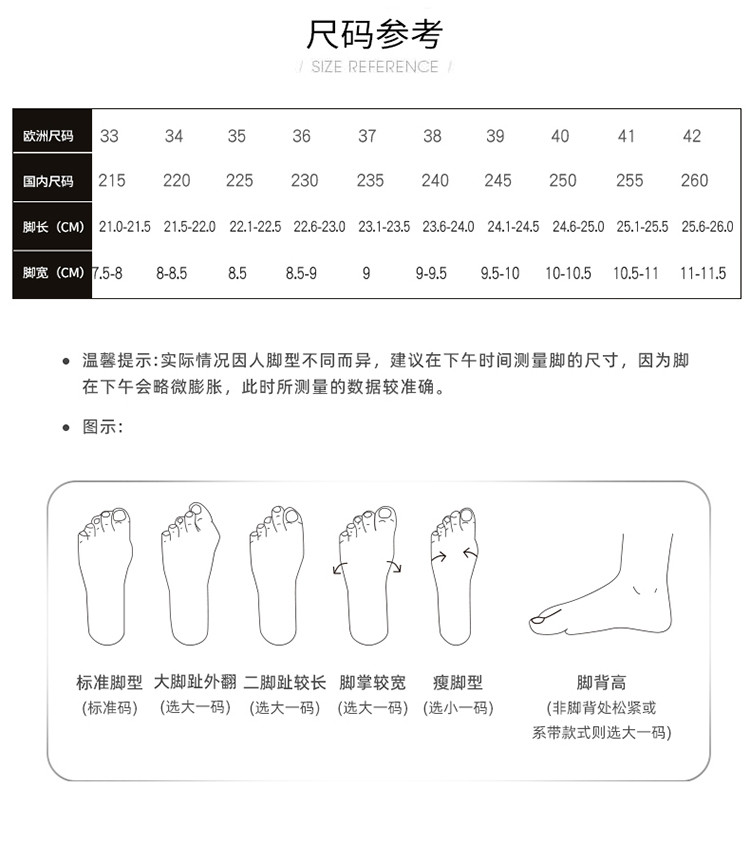 尺码参考

/ SIZE REFERENCE /

| 欧洲尺码 | 33 | 34 | 35 | 36 | 37 | 38 | 39 | 40 | 41 | 42 |
|---|---|---|---|---|---|---|---|---|---|---|
| 国内尺码 | 215 | 220 | 225 | 230 | 235 | 240 | 245 | 250 | 255 | 260 |
| 脚长（CM） | 21.0-21.5 | 21.5-22.0 | 22.1-22.5 | 22.6-23.0 | 23.1-23.5 | 23.6-24.0 | 24.1-24.5 | 24.6-25.0 | 25.1-25.5 | 25.6-26.0 |
| 脚宽（CM） | 7.5-8 | 8-8.5 | 8.5 | 8.5-9 | 9 | 9-9.5 | 9.5-10 | 10-10.5 | 10.5-11 | 11-11.5 |

• 温馨提示:实际情况因人脚型不同而异，建议在下午时间测量脚的尺寸，因为脚在下午会略微膨胀，此时所测量的数据较准确。

• 图示:

标准脚型
(标准码)

大脚趾外翻
(选大一码)

二脚趾较长
(选大一码)

脚掌较宽
(选大一码)

瘦脚型
(选小一码)

脚背高
(非脚背处松紧或系带款式则选大一码)